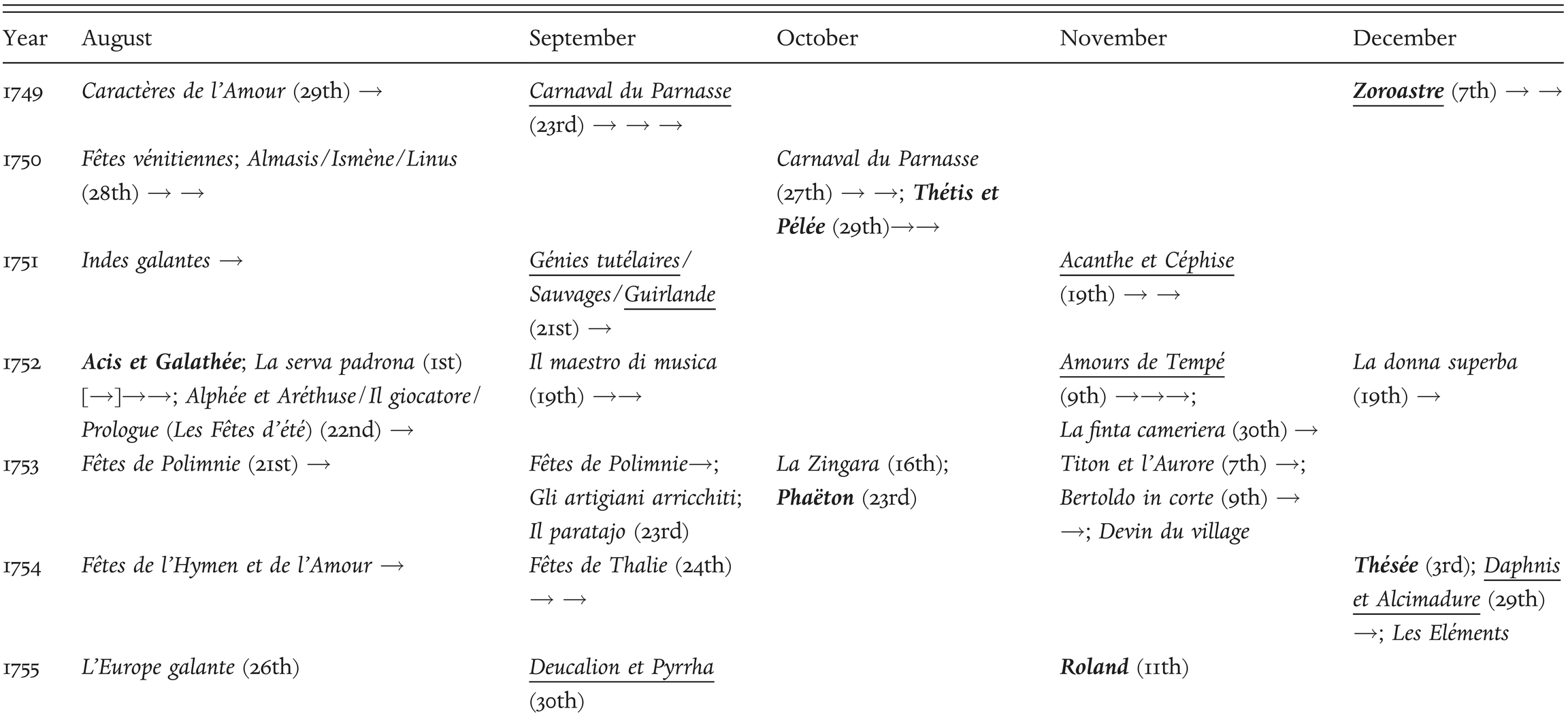 | Year | August | September | October | November | December |
|---|---|---|---|---|---|
| 1749 | Caractères de l'Amour (29th) → | Carnaval du Parnasse (23rd) → → → | | | Zoroastre (7th) → → |
| 1750 | Fêtes vénitiennes; Almasis/Ismène/Linus (28th) → → | | Carnaval du Parnasse (27th) → →; Thétis et Pélée (29th)→→ | | |
| 1751 | Indes galantes → | Génies tutélaires/ Sauvages/Guirlande (21st) → | | Acanthe et Céphise (19th) → → | |
| 1752 | Acis et Galathée; La serva padrona (1st) [→]→→; Alphée et Aréthuse/Il giocatore/ Prologue (Les Fêtes d'été) (22nd) → | Il maestro di musica (19th) →→ | | Amours de Tempé (9th) →→→; La finta cameriera (30th) → | La donna superba (19th) → |
| 1753 | Fêtes de Polimnie (21st) → | Fêtes de Polimnie→; Gli artigiani arricchiti; Il paratajo (23rd) | La Zingara (16th); Phaëton (23rd) | Titon et l'Aurore (7th) →; Bertoldo in corte (9th) → →; Devin du village | |
| 1754 | Fêtes de l'Hymen et de l'Amour → | Fêtes de Thalie (24th) → → | | | Thésée (3rd); Daphnis et Alcimadure (29th) →; Les Eléments |
| 1755 | L'Europe galante (26th) | Deucalion et Pyrrha (30th) | | Roland (11th) | |